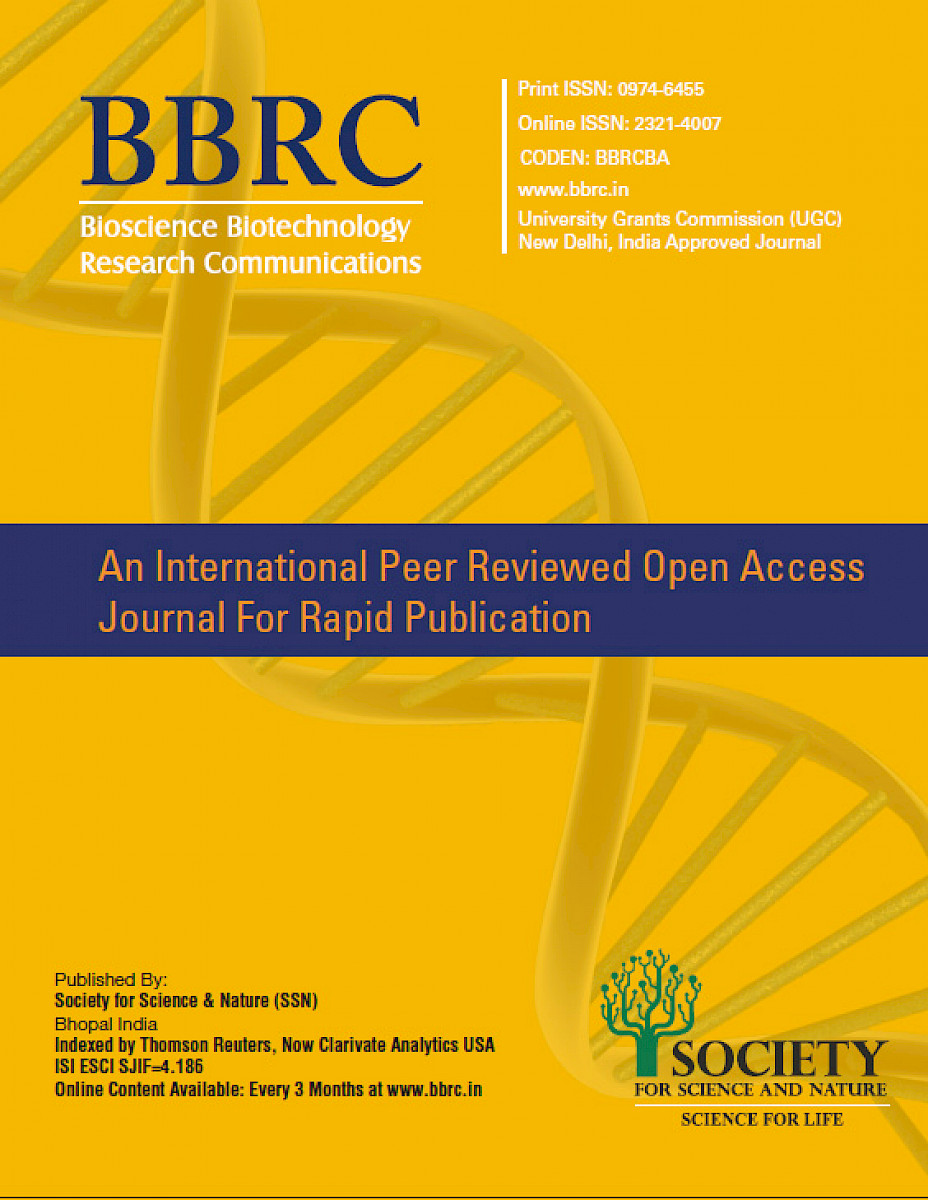 BBRC
Bioscience Biotechnology Research Communications

Print ISSN: 0974-6455
Online ISSN: 2321-4007
CODEN: BBRCBA
www.bbrc.in
University Grants Commission (UGC) New Delhi, India Approved Journal

An International Peer Reviewed Open Access Journal For Rapid Publication

Published By:
Society for Science & Nature (SSN)
Bhopal India
Indexed by Thomson Reuters, Now Clarivate Analytics USA
ISI ESCI SJIF=4.186
Online Content Available: Every 3 Months at www.bbrc.in

SOCIETY
FOR SCIENCE AND NATURE
SCIENCE FOR LIFE